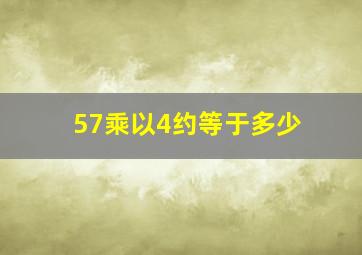 57乘以4约等于多少